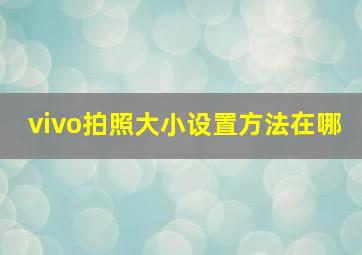 vivo拍照大小设置方法在哪